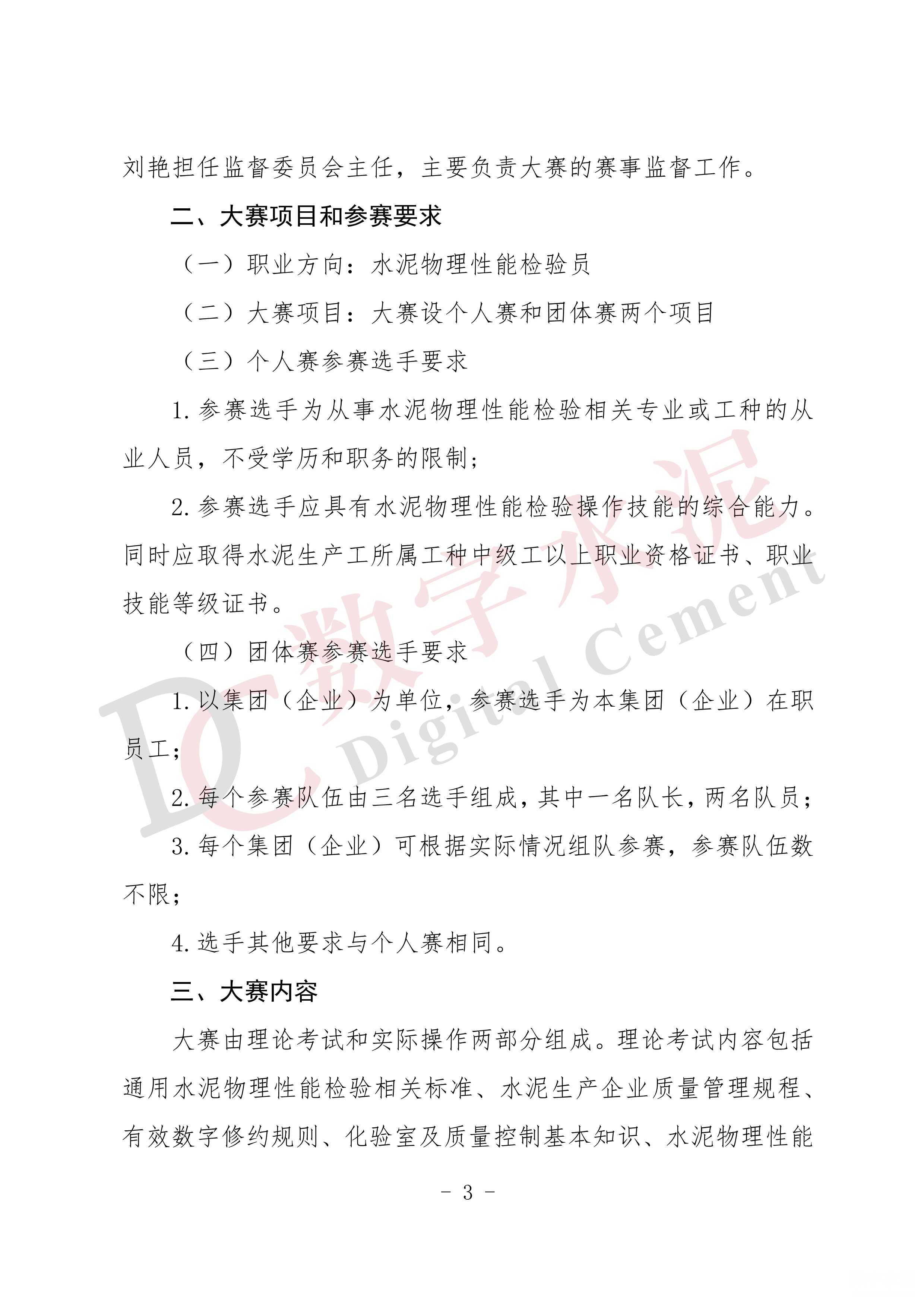 刘艳担任监督委员会主任，主要负责大赛的赛事监督工作。

二、大赛项目和参赛要求

（一）职业方向：水泥物理性能检验员

（二）大赛项目：大赛设个人赛和团体赛两个项目

（三）个人赛参赛选手要求

1. 参赛选手为从事水泥物理性能检验相关专业或工种的从业人员，不受学历和职务的限制；

2. 参赛选手应具有水泥物理性能检验操作技能的综合能力。同时应取得水泥生产工所属工种中级工以上职业资格证书、职业技能等级证书。

（四）团体赛参赛选手要求

1. 以集团（企业）为单位，参赛选手为本集团（企业）在职员工；

2. 每个参赛队伍由三名选手组成，其中一名队长，两名队员；

3. 每个集团（企业）可根据实际情况组队参赛，参赛队伍数不限；

4. 选手其他要求与个人赛相同。

三、大赛内容

大赛由理论考试和实际操作两部分组成。理论考试内容包括通用水泥物理性能检验相关标准、水泥生产企业质量管理规程、有效数字修约规则、化验室及质量控制基本知识、水泥物理性能

DC 数字水泥 Digital Cement

- 3 -